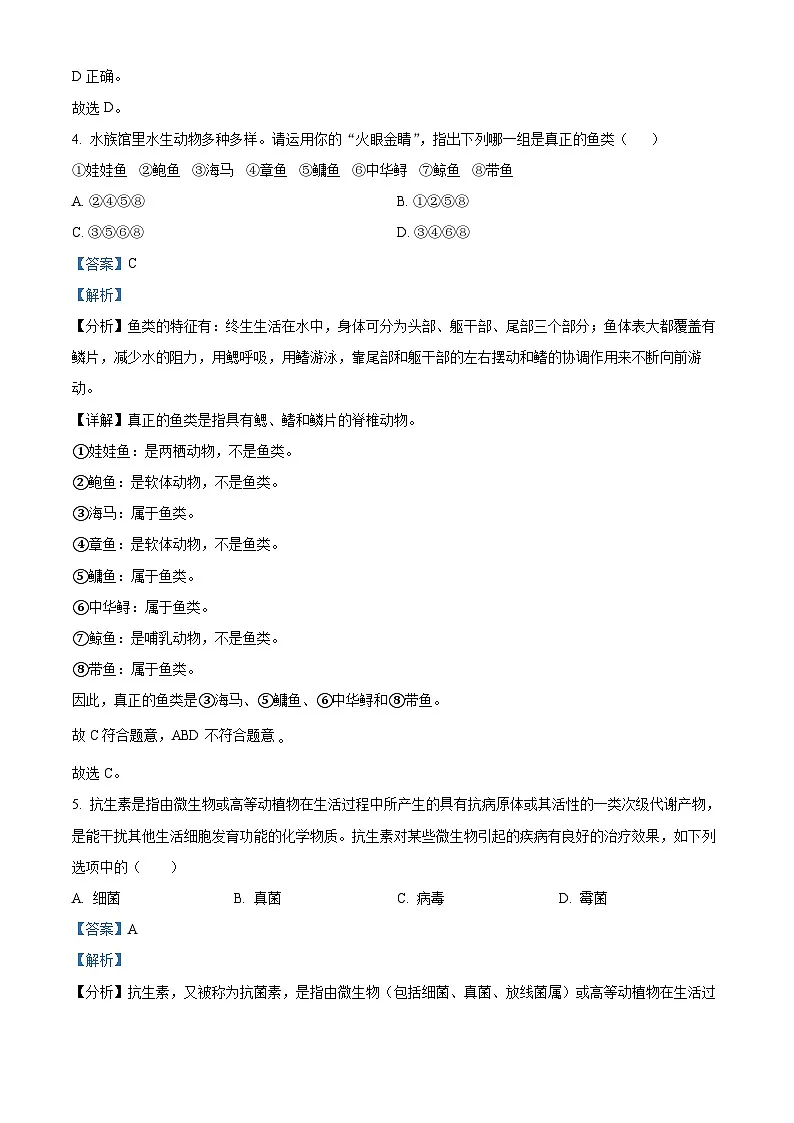 D 正确。

故选 D。

4. 水族馆里水生动物多种多样。请运用你的“火眼金睛”，指出下列哪一组是真正的鱼类（　　）

①娃娃鱼　②鲍鱼　③海马　④章鱼　⑤鳙鱼　⑥中华鲟　⑦鲸鱼　⑧带鱼

A. ②④⑤⑧

B. ①②⑤⑧

C. ③⑤⑥⑧

D. ③④⑥⑧

【答案】C

【解析】

【分析】鱼类的特征有：终生生活在水中，身体可分为头部、躯干部、尾部三个部分；鱼体表大都覆盖有鳞片，减少水的阻力，用鳃呼吸，用鳍游泳，靠尾部和躯干部的左右摆动和鳍的协调作用来不断向前游动。

【详解】真正的鱼类是指具有鳃、鳍和鳞片的脊椎动物。

①娃娃鱼：是两栖动物，不是鱼类。

②鲍鱼：是软体动物，不是鱼类。

③海马：属于鱼类。

④章鱼：是软体动物，不是鱼类。

⑤鳙鱼：属于鱼类。

⑥中华鲟：属于鱼类。

⑦鲸鱼：是哺乳动物，不是鱼类。

⑧带鱼：属于鱼类。

因此，真正的鱼类是③海马、⑤鳙鱼、⑥中华鲟和⑧带鱼。

故 C 符合题意，ABD 不符合题意 。

故选 C。

5. 抗生素是指由微生物或高等动植物在生活过程中所产生的具有抗病原体或其活性的一类次级代谢产物，是能干扰其他生活细胞发育功能的化学物质。抗生素对某些微生物引起的疾病有良好的治疗效果，如下列选项中的（　　）

A. 细菌

B. 真菌

C. 病毒

D. 霉菌

【答案】A

【解析】

【分析】抗生素，又被称为抗菌素，是指由微生物（包括细菌、真菌、放线菌属）或高等动植物在生活过